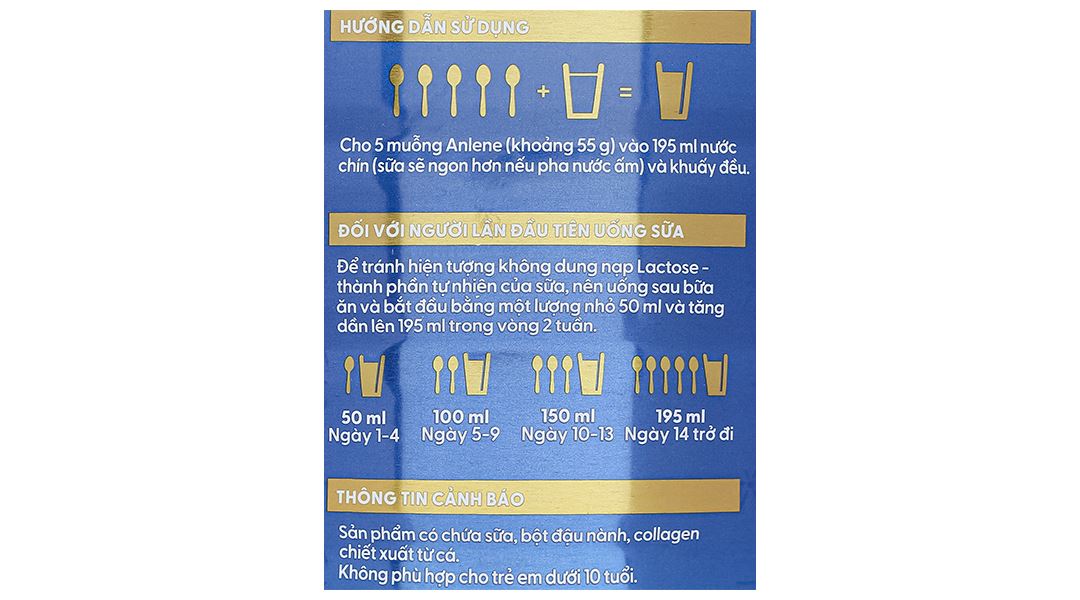 HƯỚNG DẪN SỬ DỤNG

+ =

Cho 5 muỗng Anlene (khoảng 55 g) vào 195 ml nước chín (sữa sẽ ngon hơn nếu pha nước ấm) và khuấy đều.

ĐỐI VỚI NGƯỜI LẦN ĐẦU TIÊN UỐNG SỮA

Để tránh hiện tượng không dung nạp Lactose - thành phần tự nhiên của sữa, nên uống sau bữa ăn và bắt đầu bằng một lượng nhỏ 50 ml và tăng dần lên 195 ml trong vòng 2 tuần.

50 ml
Ngày 1-4

100 ml
Ngày 5-9

150 ml
Ngày 10-13

195 ml
Ngày 14 trở đi

THÔNG TIN CẢNH BÁO

Sản phẩm có chứa sữa, bột đậu nành, collagen chiết xuất từ cá.
Không phù hợp cho trẻ em dưới 10 tuổi.